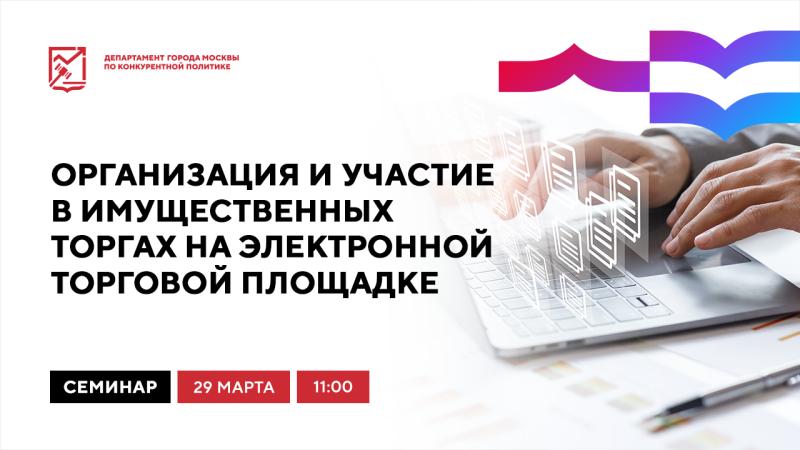 ДЕПАРТАМЕНТ ГОРОДА МОСКВЫ
ПО КОНКУРЕНТНОЙ ПОЛИТИКЕ

ОРГАНИЗАЦИЯ И УЧАСТИЕ В ИМУЩЕСТВЕННЫХ ТОРГАХ НА ЭЛЕКТРОННОЙ ТОРГОВОЙ ПЛОЩАДКЕ

СЕМИНАР

29 МАРТА

11:00